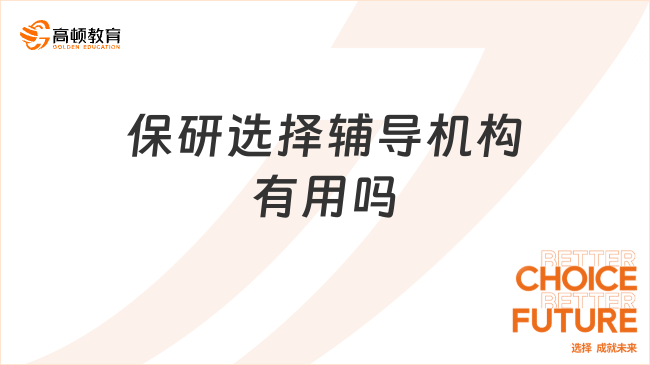 高顿教育
GOLDEN EDUCATION

保研选择辅导机构有用吗

BETTER
CHOICE
BETTER
FUTURE
选择 成就未来